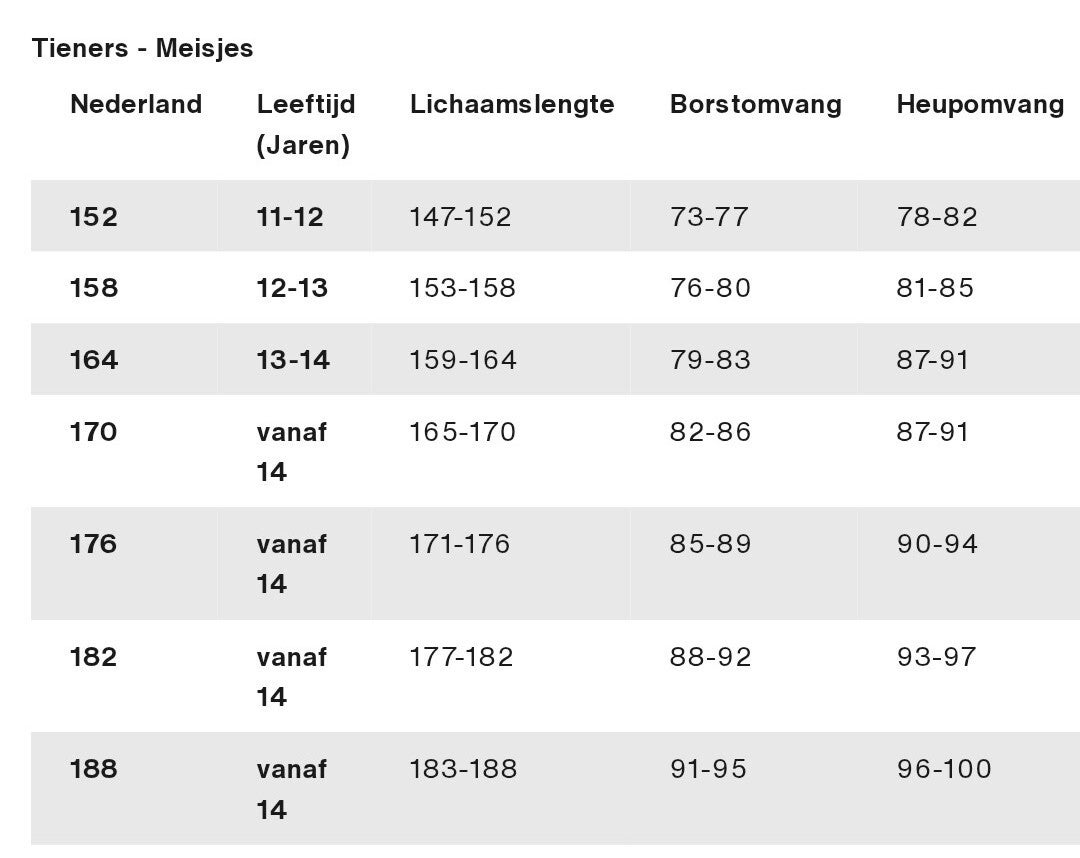 Tieners - Meisjes

| Nederland | Leeftijd (Jaren) | Lichaamslengte | Borstomvang | Heupomvang |
|---|---|---|---|---|
| 152 | 11-12 | 147-152 | 73-77 | 78-82 |
| 158 | 12-13 | 153-158 | 76-80 | 81-85 |
| 164 | 13-14 | 159-164 | 79-83 | 87-91 |
| 170 | vanaf 14 | 165-170 | 82-86 | 87-91 |
| 176 | vanaf 14 | 171-176 | 85-89 | 90-94 |
| 182 | vanaf 14 | 177-182 | 88-92 | 93-97 |
| 188 | vanaf 14 | 183-188 | 91-95 | 96-100 |